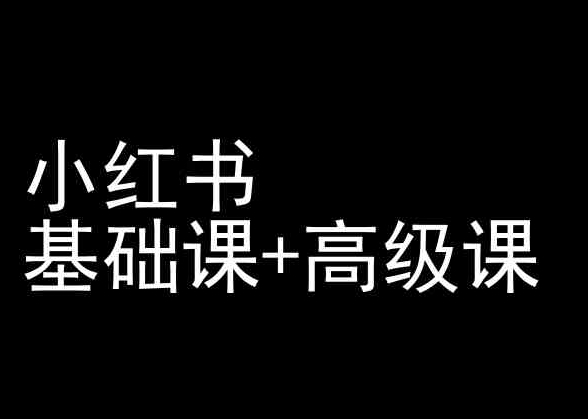 小红书
基础课+高级课